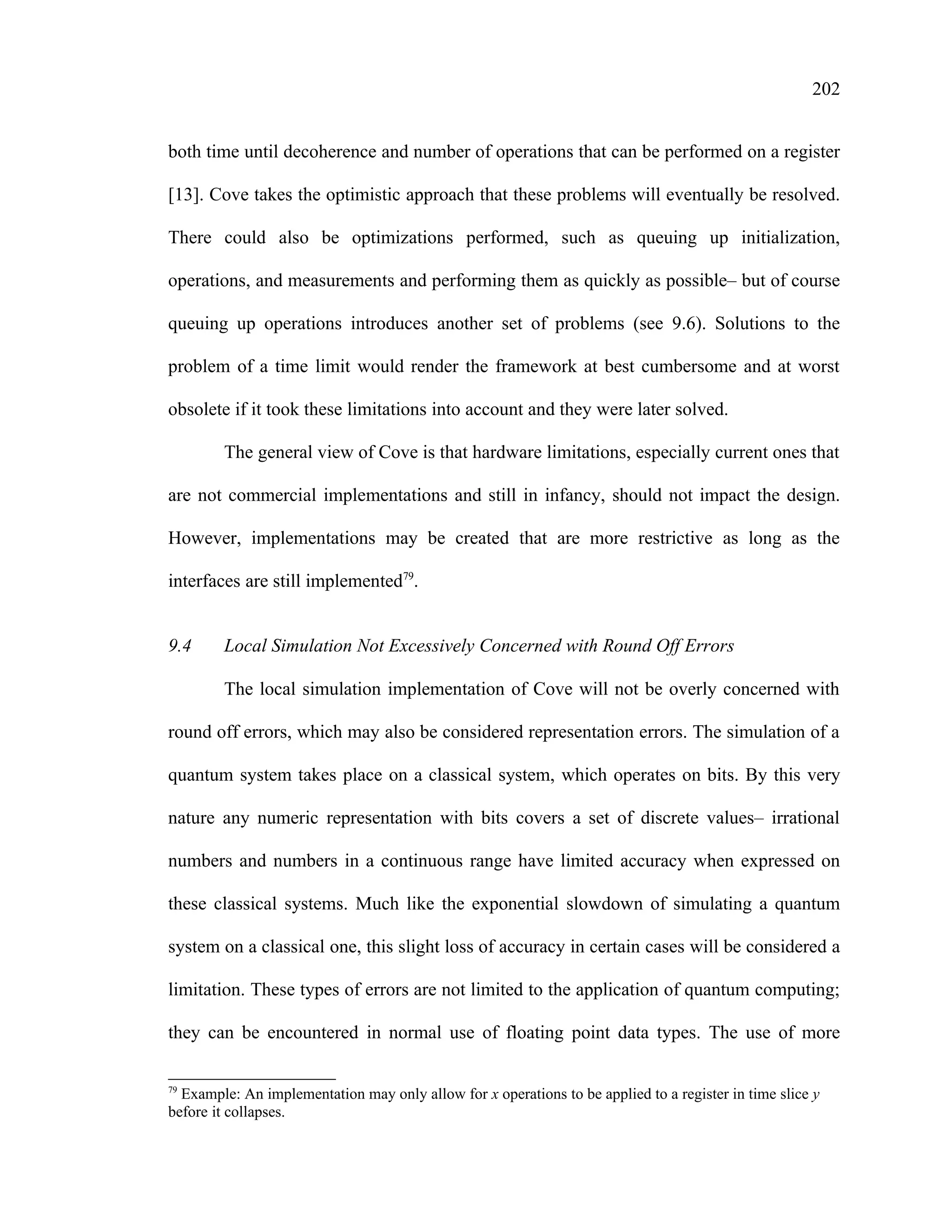 202

both time until decoherence and number of operations that can be performed on a register [13]. Cove takes the optimistic approach that these problems will eventually be resolved. There could also be optimizations performed, such as queuing up initialization, operations, and measurements and performing them as quickly as possible– but of course queuing up operations introduces another set of problems (see 9.6). Solutions to the problem of a time limit would render the framework at best cumbersome and at worst obsolete if it took these limitations into account and they were later solved.

The general view of Cove is that hardware limitations, especially current ones that are not commercial implementations and still in infancy, should not impact the design. However, implementations may be created that are more restrictive as long as the interfaces are still implemented$^{79}$.

9.4 Local Simulation Not Excessively Concerned with Round Off Errors

The local simulation implementation of Cove will not be overly concerned with round off errors, which may also be considered representation errors. The simulation of a quantum system takes place on a classical system, which operates on bits. By this very nature any numeric representation with bits covers a set of discrete values– irrational numbers and numbers in a continuous range have limited accuracy when expressed on these classical systems. Much like the exponential slowdown of simulating a quantum system on a classical one, this slight loss of accuracy in certain cases will be considered a limitation. These types of errors are not limited to the application of quantum computing; they can be encountered in normal use of floating point data types. The use of more

$^{79}$ Example: An implementation may only allow for $x$ operations to be applied to a register in time slice $y$ before it collapses.